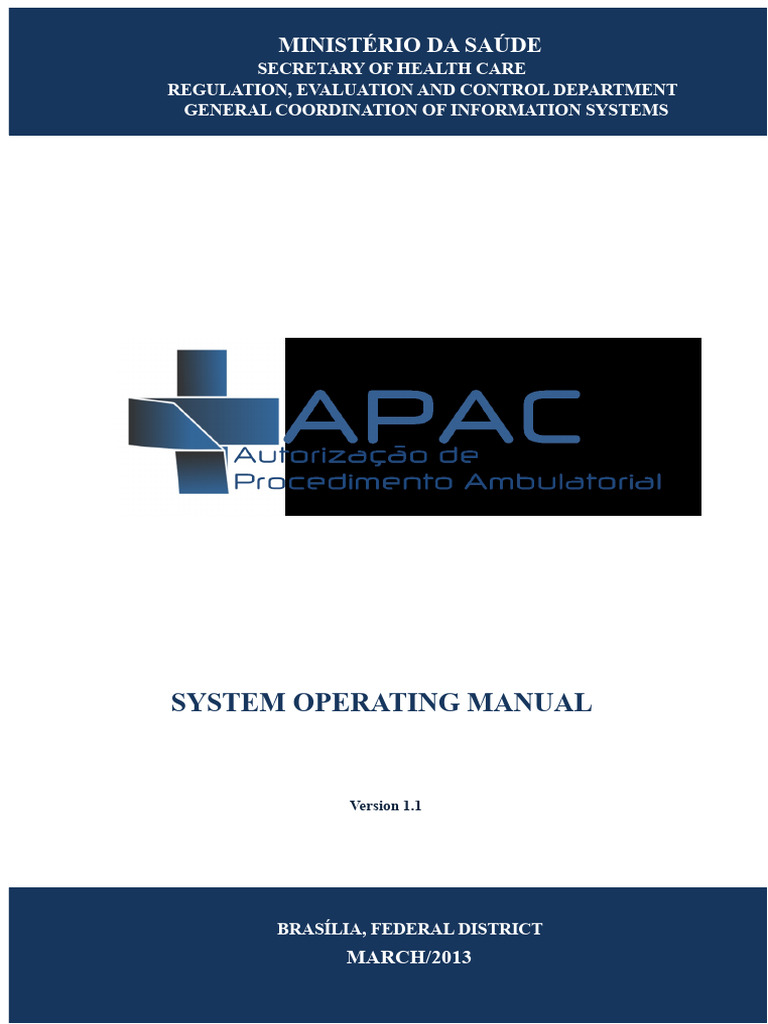 MINISTÉRIO DA SAÚDE
SECRETARY OF HEALTH CARE
REGULATION, EVALUATION AND CONTROL DEPARTMENT
GENERAL COORDINATION OF INFORMATION SYSTEMS

APAC
Autorização de
Procedimento Ambulatorial

SYSTEM OPERATING MANUAL

Version 1.1

BRASÍLIA, FEDERAL DISTRICT
MARCH/2013